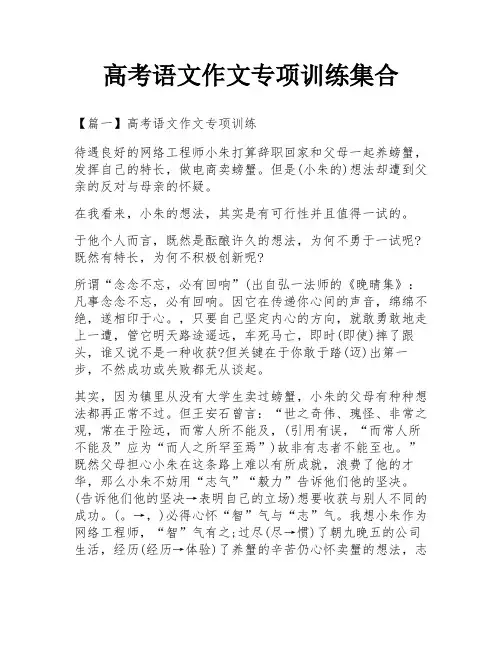 高考语文作文专项训练集合

【篇一】高考语文作文专项训练

待遇良好的网络工程师小朱打算辞职回家和父母一起养螃蟹，发挥自己的特长，做电商卖螃蟹。但是(小朱的)想法却遭到父亲的反对与母亲的怀疑。

在我看来，小朱的想法，其实是有可行性并且值得一试的。

于他个人而言，既然是酝酿许久的想法，为何不勇于一试呢?既然有特长，为何不积极创新呢?

所谓“念念不忘，必有回响”(出自弘一法师的《晚晴集》：凡事念念不忘，必有回响。因它在传递你心间的声音，绵绵不绝，遂相印于心。，只要自己坚定内心的方向，就敢勇敢地走上一遭，管它明天路途遥远，车死马亡，即时(即使)摔了跟头，谁又说不是一种收获?但关键在于你敢于踏(迈)出第一步，不然成功或失败都无从谈起。

其实，因为镇里从没有大学生卖过螃蟹，小朱的父母有种种想法都再正常不过。但王安石曾言：“世之奇伟、瑰怪、非常之观，常在于险远，而常人所不能及，(引用有误，“而常人所不能及”应为“而人之所罕至焉”)故非有志者不能至也。”既然父母担心小朱在这条路上难以有所成就，浪费了他的才华，那么小朱不妨用“志气”“毅力”告诉他们他的坚决。(告诉他们他的坚决→表明自己的立场)想要收获与别人不同的成功。(。→，)必得心怀“智”气与“志”气。我想小朱作为网络工程师，“智”气有之;过尽(尽→惯)了朝九晚五的公司生活，经历(经历→体验)了养蟹的辛苦仍心怀卖蟹的想法，志